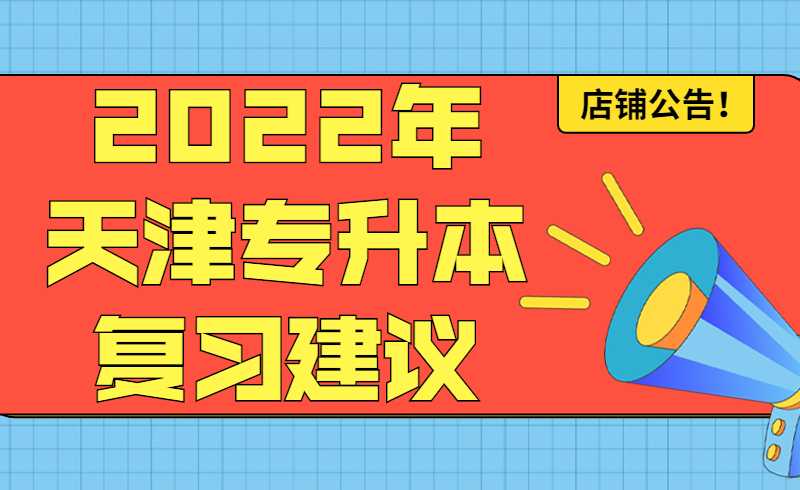 店铺公告！

2022年
天津专升本
复习建议